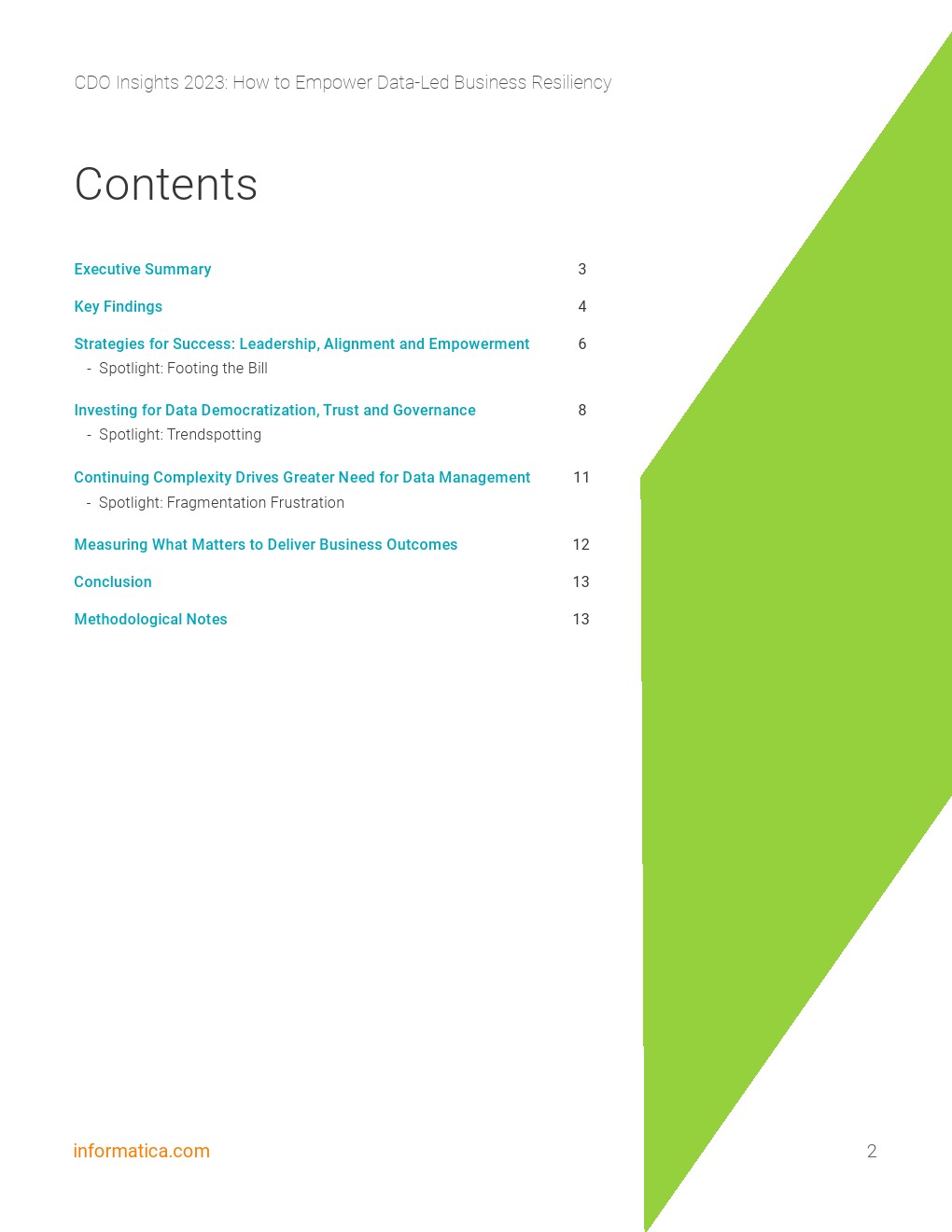 CDO Insights 2023: How to Empower Data-Led Business Resiliency

Contents

Executive Summary 3

Key Findings 4

Strategies for Success: Leadership, Alignment and Empowerment 6
- Spotlight: Footing the Bill

Investing for Data Democratization, Trust and Governance 8
- Spotlight: Trendspotting

Continuing Complexity Drives Greater Need for Data Management 11
- Spotlight: Fragmentation Frustration

Measuring What Matters to Deliver Business Outcomes 12

Conclusion 13

Methodological Notes 13

informatica.com

2